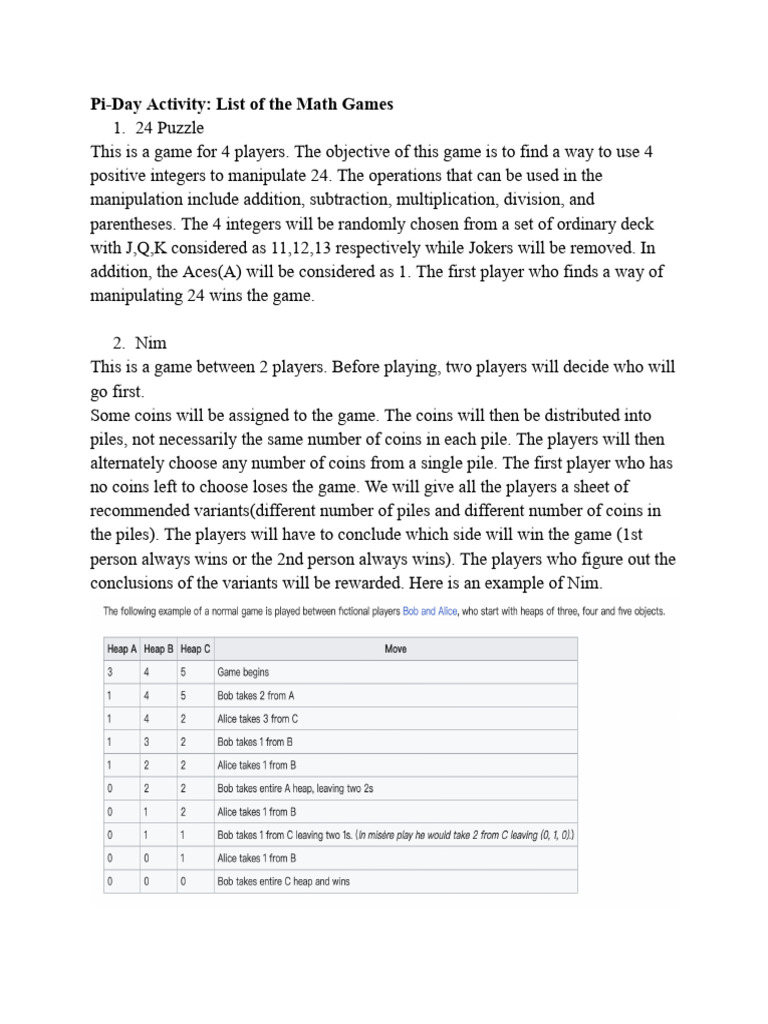 Pi-Day Activity: List of the Math Games

1. 24 Puzzle

This is a game for 4 players. The objective of this game is to find a way to use 4 positive integers to manipulate 24. The operations that can be used in the manipulation include addition, subtraction, multiplication, division, and parentheses. The 4 integers will be randomly chosen from a set of ordinary deck with J,Q,K considered as 11,12,13 respectively while Jokers will be removed. In addition, the Aces(A) will be considered as 1. The first player who finds a way of manipulating 24 wins the game.

2. Nim

This is a game between 2 players. Before playing, two players will decide who will go first.

Some coins will be assigned to the game. The coins will then be distributed into piles, not necessarily the same number of coins in each pile. The players will then alternately choose any number of coins from a single pile. The first player who has no coins left to choose loses the game. We will give all the players a sheet of recommended variants(different number of piles and different number of coins in the piles). The players will have to conclude which side will win the game (1st person always wins or the 2nd person always wins). The players who figure out the conclusions of the variants will be rewarded. Here is an example of Nim.

The following example of a normal game is played between fictional players Bob and Alice, who start with heaps of three, four and five objects.

| Heap A | Heap B | Heap C | Move |
|---|---|---|---|
| 3 | 4 | 5 | Game begins |
| 1 | 4 | 5 | Bob takes 2 from A |
| 1 | 4 | 2 | Alice takes 3 from C |
| 1 | 3 | 2 | Bob takes 1 from B |
| 1 | 2 | 2 | Alice takes 1 from B |
| 0 | 2 | 2 | Bob takes entire A heap, leaving two 2s |
| 0 | 1 | 2 | Alice takes 1 from B |
| 0 | 1 | 1 | Bob takes 1 from C leaving two 1s. (In misère play he would take 2 from C leaving (0, 1, 0).) |
| 0 | 0 | 1 | Alice takes 1 from B |
| 0 | 0 | 0 | Bob takes entire C heap and wins |